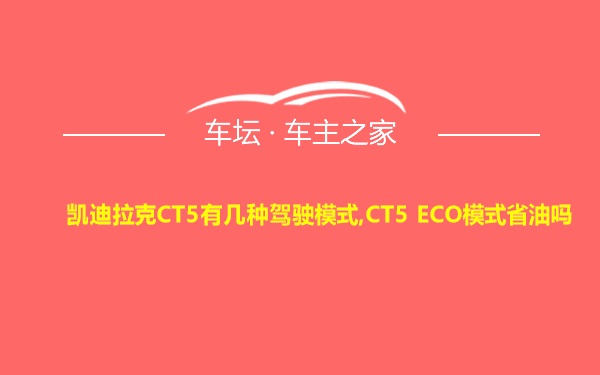 车坛 · 车主之家

凯迪拉克CT5有几种驾驶模式,CT5 ECO模式省油吗